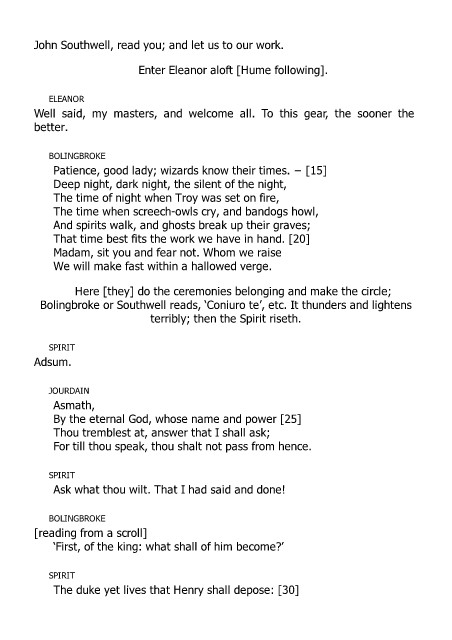 John Southwell, read you; and let us to our work.

Enter Eleanor aloft [Hume following].

ELEANOR
Well said, my masters, and welcome all. To this gear, the sooner the better.

BOLINGBROKE
Patience, good lady; wizards know their times. – [15]
Deep night, dark night, the silent of the night,
The time of night when Troy was set on fire,
The time when screech-owls cry, and bandogs howl,
And spirits walk, and ghosts break up their graves;
That time best fits the work we have in hand. [20]
Madam, sit you and fear not. Whom we raise
We will make fast within a hallowed verge.

Here [they] do the ceremonies belonging and make the circle; Bolingbroke or Southwell reads, 'Coniuro te', etc. It thunders and lightens terribly; then the Spirit riseth.

SPIRIT
Adsum.

JOURDAIN
Asmath,
By the eternal God, whose name and power [25]
Thou tremblest at, answer that I shall ask;
For till thou speak, thou shalt not pass from hence.

SPIRIT
Ask what thou wilt. That I had said and done!

BOLINGBROKE
[reading from a scroll]
'First, of the king: what shall of him become?'

SPIRIT
The duke yet lives that Henry shall depose: [30]